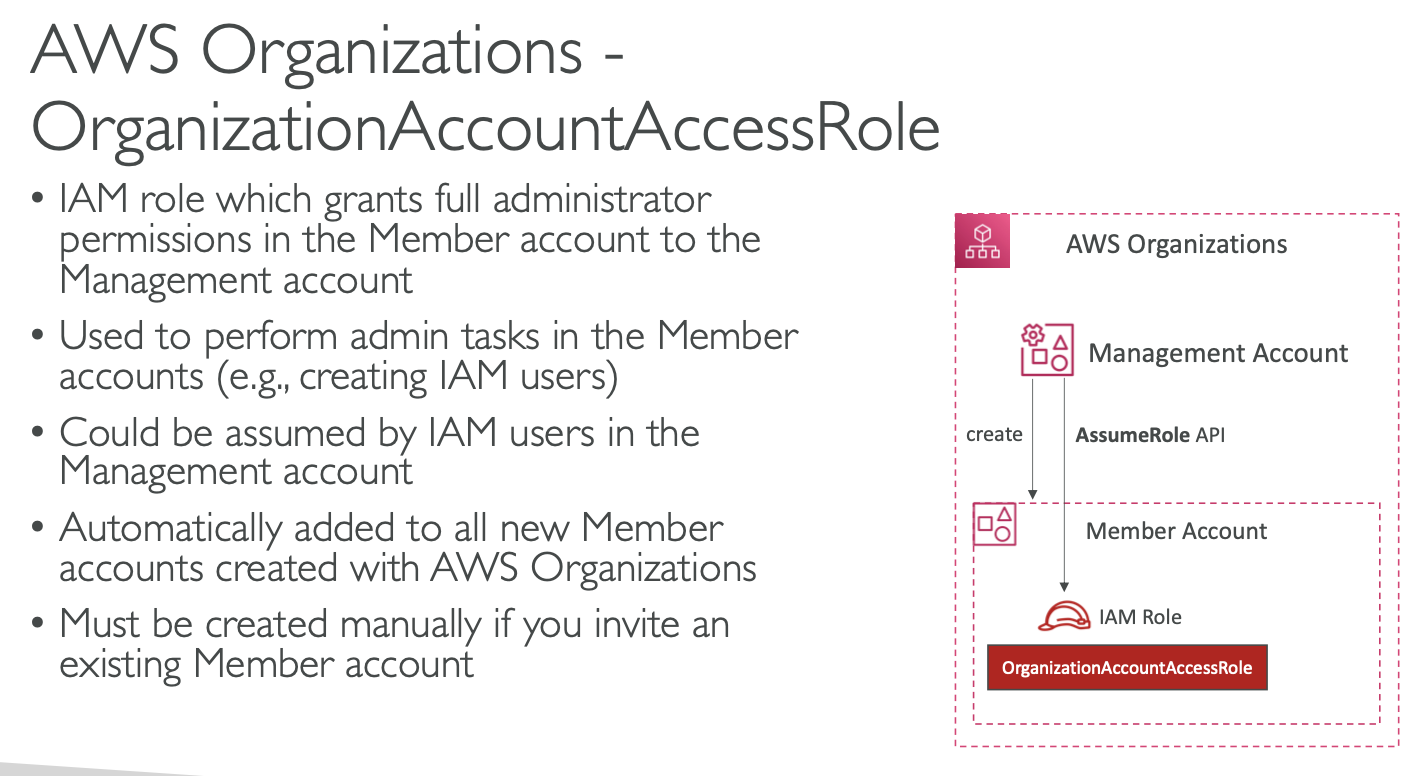 AWS Organizations - OrganizationAccountAccessRole

• IAM role which grants full administrator permissions in the Member account to the Management account

• Used to perform admin tasks in the Member accounts (e.g., creating IAM users)

• Could be assumed by IAM users in the Management account

• Automatically added to all new Member accounts created with AWS Organizations

• Must be created manually if you invite an existing Member account

AWS Organizations

Management Account

create

AssumeRole API

Member Account

IAM Role

OrganizationAccountAccessRole